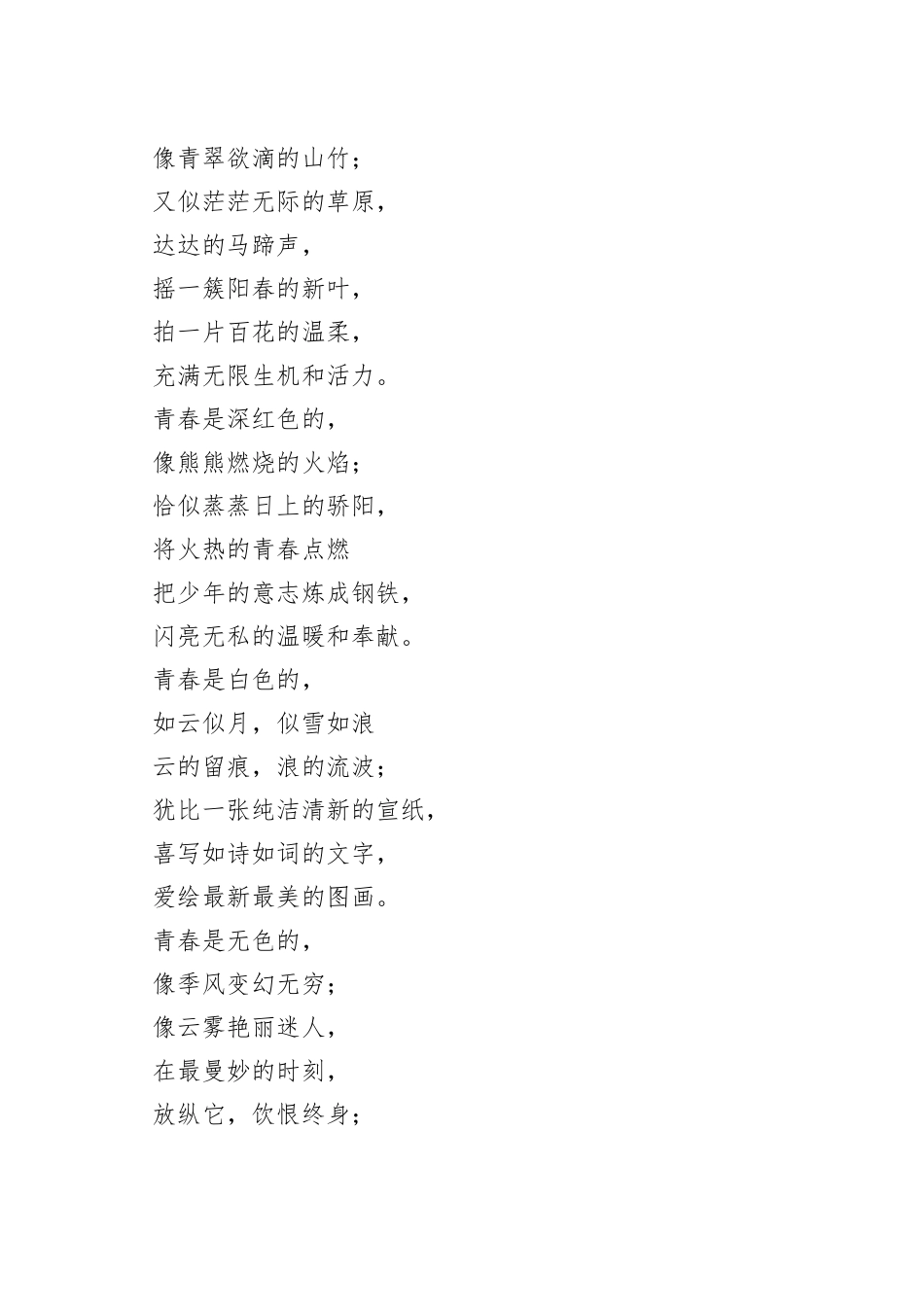 像青翠欲滴的山竹；
又似茫茫无际的草原，
达达的马蹄声，
摇一簇阳春的新叶，
拍一片百花的温柔，
充满无限生机和活力。
青春是深红色的，
像熊熊燃烧的火焰；
恰似蒸蒸日上的骄阳，
将火热的青春点燃
把少年的意志炼成钢铁，
闪亮无私的温暖和奉献。
青春是白色的，
如云似月，似雪如浪
云的留痕，浪的流波；
犹比一张纯洁清新的宣纸，
喜写如诗如词的文字，
爱绘最新最美的图画。
青春是无色的，
像季风变幻无穷；
像云雾艳丽迷人，
在最曼妙的时刻，
放纵它，饮恨终身；